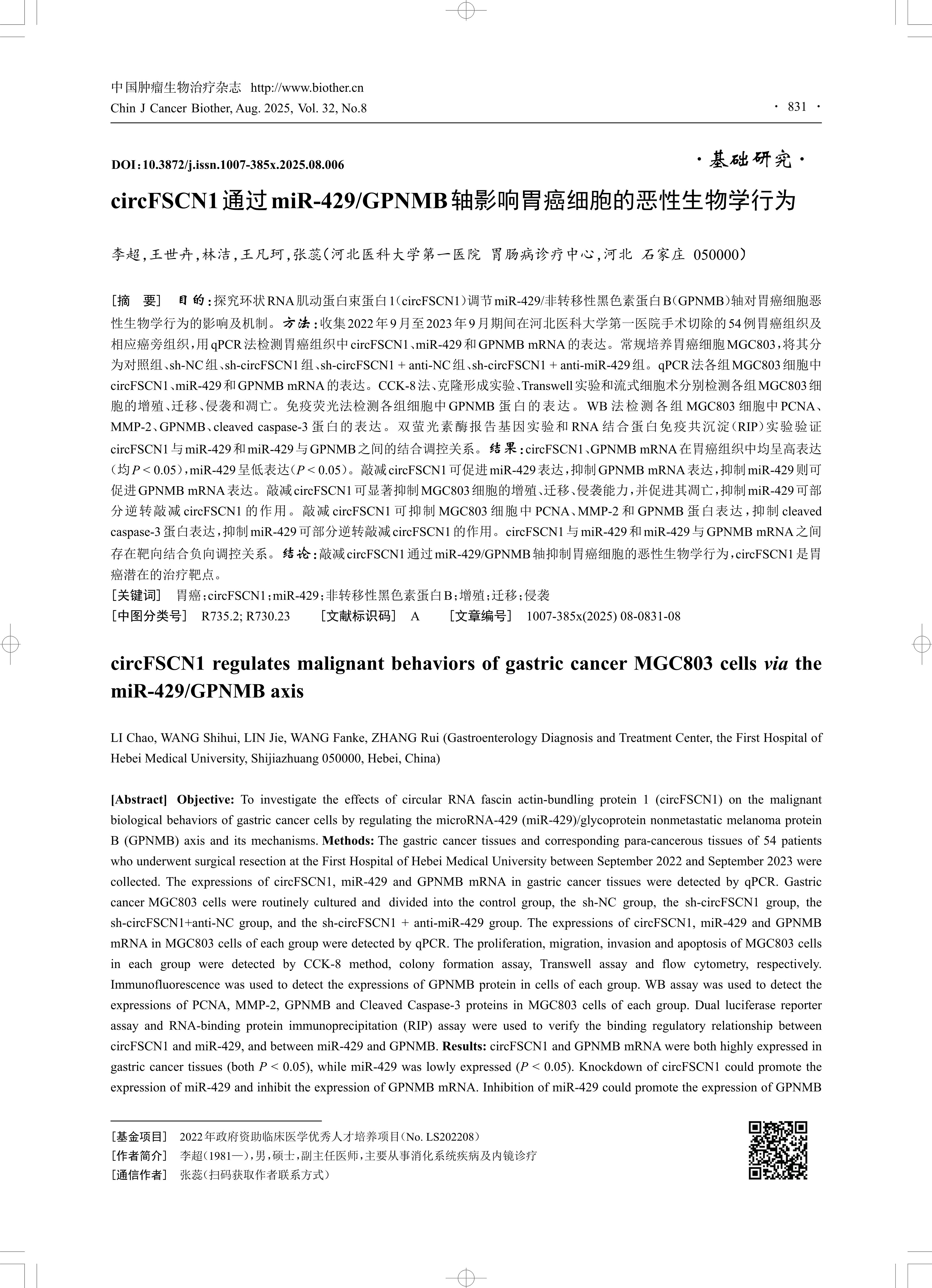 中国肿瘤生物治疗杂志 http://www.biother.cn
Chin J Cancer Biother, Aug. 2025, Vol. 32, No.8

· 831 ·

DOI：10.3872/j.issn.1007-385x.2025.08.006

·基础研究·

circFSCN1通过miR-429/GPNMB轴影响胃癌细胞的恶性生物学行为

李超，王世卉，林洁，王凡珂，张蕊（河北医科大学第一医院 胃肠病诊疗中心，河北 石家庄 050000）

［摘 要］ 目的：探究环状RNA肌动蛋白束蛋白1（circFSCN1）调节miR-429/非转移性黑色素蛋白B（GPNMB）轴对胃癌细胞恶性生物学行为的影响及机制。方法：收集2022年9月至2023年9月期间在河北医科大学第一医院手术切除的54例胃癌组织及相应癌旁组织，用qPCR法检测胃癌组织中circFSCN1、miR-429和GPNMB mRNA的表达。常规培养胃癌细胞MGC803，将其分为对照组、sh-NC组、sh-circFSCN1组、sh-circFSCN1 + anti-NC组、sh-circFSCN1 + anti-miR-429组。qPCR法各组MGC803细胞中circFSCN1、miR-429和GPNMB mRNA的表达。CCK-8法、克隆形成实验、Transwell实验和流式细胞术分别检测各组MGC803细胞的增殖、迁移、侵袭和凋亡。免疫荧光法检测各组细胞中GPNMB蛋白的表达。WB法检测各组MGC803细胞中PCNA、MMP-2、GPNMB、cleaved caspase-3蛋白的表达。双萤光素酶报告基因实验和RNA结合蛋白免疫共沉淀（RIP）实验验证circFSCN1与miR-429和miR-429与GPNMB之间的结合调控关系。结果：circFSCN1、GPNMB mRNA在胃癌组织中均呈高表达（均$P < 0.05$），miR-429呈低表达（$P < 0.05$）。敲减circFSCN1可促进miR-429表达，抑制GPNMB mRNA表达，抑制miR-429则可促进GPNMB mRNA表达。敲减circFSCN1可显著抑制MGC803细胞的增殖、迁移、侵袭能力，并促进其凋亡，抑制miR-429可部分逆转敲减circFSCN1的作用。敲减circFSCN1可抑制MGC803细胞中PCNA、MMP-2和GPNMB蛋白表达，抑制cleaved caspase-3蛋白表达，抑制miR-429可部分逆转敲减circFSCN1的作用。circFSCN1与miR-429和miR-429与GPNMB mRNA之间存在靶向结合负向调控关系。结论：敲减circFSCN1通过miR-429/GPNMB轴抑制胃癌细胞的恶性生物学行为，circFSCN1是胃癌潜在的治疗靶点。
［关键词］ 胃癌；circFSCN1；miR-429；非转移性黑色素蛋白B；增殖；迁移；侵袭
［中图分类号］ R735.2; R730.23 ［文献标识码］ A ［文章编号］ 1007-385x(2025) 08-0831-08

circFSCN1 regulates malignant behaviors of gastric cancer MGC803 cells via the miR-429/GPNMB axis

LI Chao, WANG Shihui, LIN Jie, WANG Fanke, ZHANG Rui (Gastroenterology Diagnosis and Treatment Center, the First Hospital of Hebei Medical University, Shijiazhuang 050000, Hebei, China)

[Abstract] Objective: To investigate the effects of circular RNA fascin actin-bundling protein 1 (circFSCN1) on the malignant biological behaviors of gastric cancer cells by regulating the microRNA-429 (miR-429)/glycoprotein nonmetastatic melanoma protein B (GPNMB) axis and its mechanisms. Methods: The gastric cancer tissues and corresponding para-cancerous tissues of 54 patients who underwent surgical resection at the First Hospital of Hebei Medical University between September 2022 and September 2023 were collected. The expressions of circFSCN1, miR-429 and GPNMB mRNA in gastric cancer tissues were detected by qPCR. Gastric cancer MGC803 cells were routinely cultured and divided into the control group, the sh-NC group, the sh-circFSCN1 group, the sh-circFSCN1+anti-NC group, and the sh-circFSCN1 + anti-miR-429 group. The expressions of circFSCN1, miR-429 and GPNMB mRNA in MGC803 cells of each group were detected by qPCR. The proliferation, migration, invasion and apoptosis of MGC803 cells in each group were detected by CCK-8 method, colony formation assay, Transwell assay and flow cytometry, respectively. Immunofluorescence was used to detect the expressions of GPNMB protein in cells of each group. WB assay was used to detect the expressions of PCNA, MMP-2, GPNMB and Cleaved Caspase-3 proteins in MGC803 cells of each group. Dual luciferase reporter assay and RNA-binding protein immunoprecipitation (RIP) assay were used to verify the binding regulatory relationship between circFSCN1 and miR-429, and between miR-429 and GPNMB. Results: circFSCN1 and GPNMB mRNA were both highly expressed in gastric cancer tissues (both $P < 0.05$), while miR-429 was lowly expressed ($P < 0.05$). Knockdown of circFSCN1 could promote the expression of miR-429 and inhibit the expression of GPNMB mRNA. Inhibition of miR-429 could promote the expression of GPNMB

［基金项目］ 2022年政府资助临床医学优秀人才培养项目（No. LS202208）
［作者简介］ 李超（1981—），男，硕士，副主任医师，主要从事消化系统疾病及内镜诊疗
［通信作者］ 张蕊（扫码获取作者联系方式）